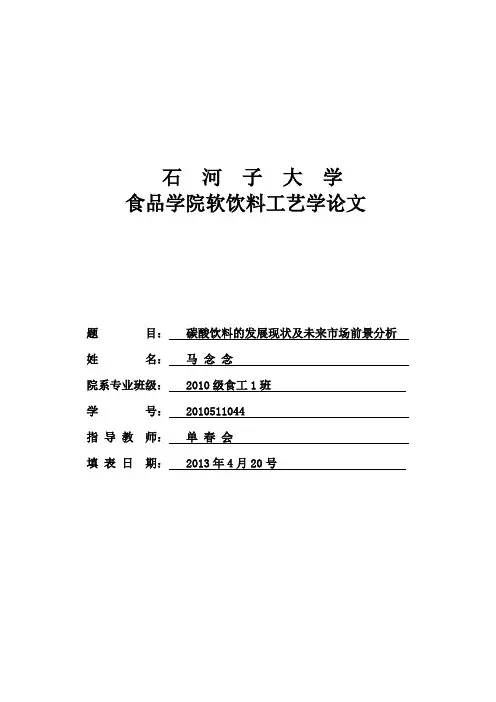 石 河 子 大 学
食品学院软饮料工艺学论文

题 目： 碳酸饮料的发展现状及未来市场前景分析

姓 名： 马 念 念

院系专业班级： 2010 级食工 1 班

学 号： 2010511044

指 导 教 师： 单 春 会

填 表 日 期： 2013 年 4 月 20 号